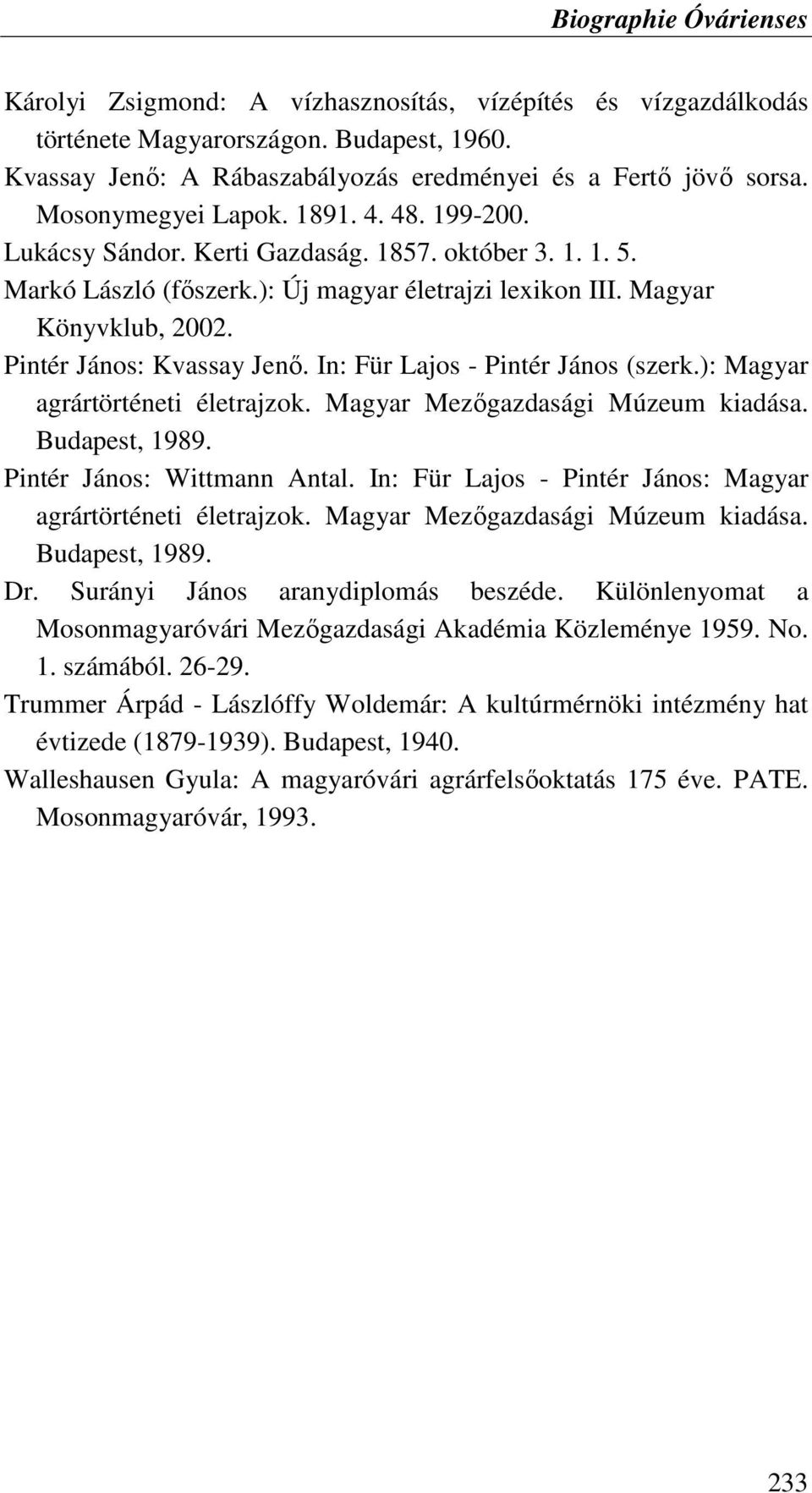 Biographie Óvárienses

Károlyi Zsigmond: A vízhasznosítás, vízépítés és vízgazdálkodás története Magyarországon. Budapest, 1960.

Kvassay Jenő: A Rábaszabályozás eredményei és a Fertő jövő sorsa. Mosonymegyei Lapok. 1891. 4. 48. 199-200.

Lukácsy Sándor. Kerti Gazdaság. 1857. október 3. 1. 1. 5.

Markó László (főszerk.): Új magyar életrajzi lexikon III. Magyar Könyvklub, 2002.

Pintér János: Kvassay Jenő. In: Für Lajos - Pintér János (szerk.): Magyar agrártörténeti életrajzok. Magyar Mezőgazdasági Múzeum kiadása. Budapest, 1989.

Pintér János: Wittmann Antal. In: Für Lajos - Pintér János: Magyar agrártörténeti életrajzok. Magyar Mezőgazdasági Múzeum kiadása. Budapest, 1989.

Dr. Surányi János aranydiplomás beszéde. Különlenyomat a Mosonmagyaróvári Mezőgazdasági Akadémia Közleménye 1959. No. 1. számából. 26-29.

Trummer Árpád - Lászlóffy Woldemár: A kultúrmérnöki intézmény hat évtizede (1879-1939). Budapest, 1940.

Walleshausen Gyula: A magyaróvári agrárfelsőoktatás 175 éve. PATE. Mosonmagyaróvár, 1993.

233